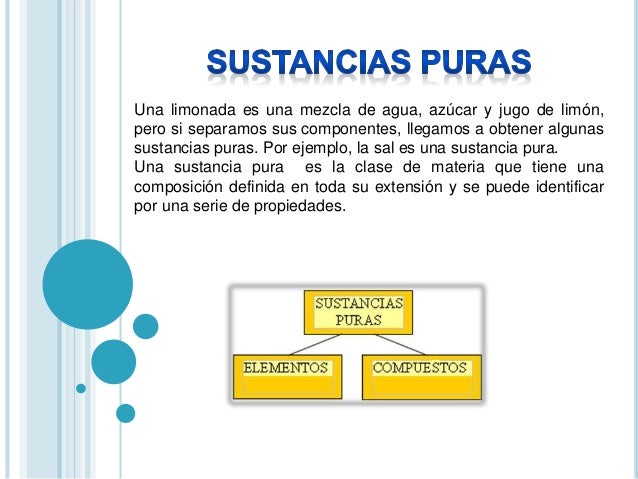 SUSTANCIAS PURAS

Una limonada es una mezcla de agua, azúcar y jugo de limón, pero si separamos sus componentes, llegamos a obtener algunas sustancias puras. Por ejemplo, la sal es una sustancia pura.

Una sustancia pura es la clase de materia que tiene una composición definida en toda su extensión y se puede identificar por una serie de propiedades.

SUSTANCIAS PURAS

ELEMENTOS

COMPUESTOS